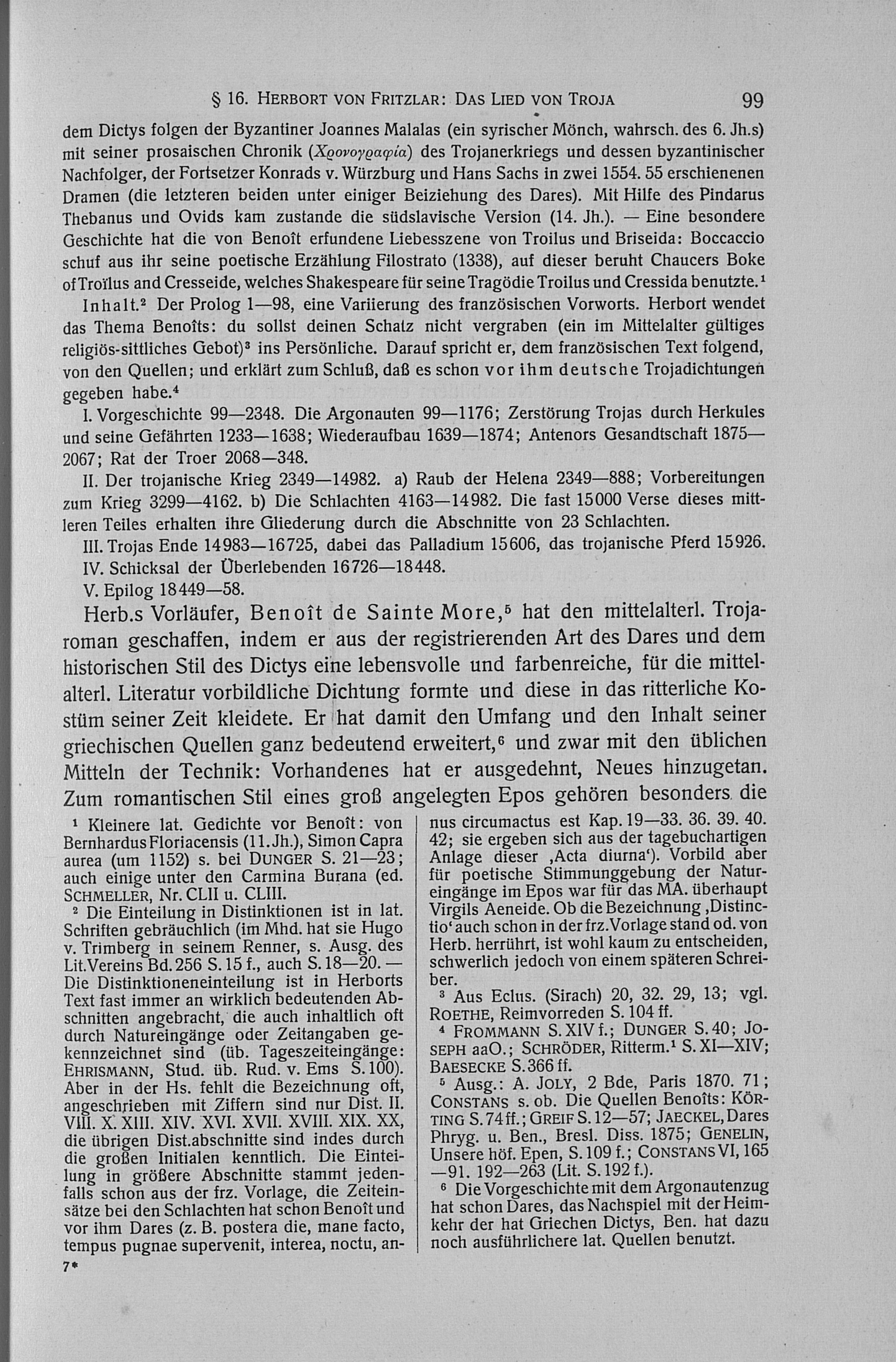 § 16. HERBORT VON FRITZLAR: DAS LIED VON TROJA 99

dem Dictys folgen der Byzantiner Joannes Malalas (ein syrischer Mönch, wahrsch. des 6. Jh.s) mit seiner prosaischen Chronik (Χρονογραφία) des Trojanerkriegs und dessen byzantinischer Nachfolger, der Fortsetzer Konrads v. Würzburg und Hans Sachs in zwei 1554. 55 erschienenen Dramen (die letzteren beiden unter einiger Beiziehung des Dares). Mit Hilfe des Pindarus Thebanus und Ovids kam zustande die südslavische Version (14. Jh.). — Eine besondere Geschichte hat die von Benoît erfundene Liebesszene von Troilus und Briseida: Boccaccio schuf aus ihr seine poetische Erzählung Filostrato (1338), auf dieser beruht Chaucers Boke of Troïlus and Cresseide, welches Shakespeare für seine Tragödie Troilus und Cressida benutzte.¹

Inhalt.² Der Prolog 1—98, eine Variierung des französischen Vorworts. Herbort wendet das Thema Benoîts: du sollst deinen Schatz nicht vergraben (ein im Mittelalter gültiges religiös-sittliches Gebot)³ ins Persönliche. Darauf spricht er, dem französischen Text folgend, von den Quellen; und erklärt zum Schluß, daß es schon vor ihm deutsche Trojadichtungen gegeben habe.⁴

I. Vorgeschichte 99—2348. Die Argonauten 99—1176; Zerstörung Trojas durch Herkules und seine Gefährten 1233—1638; Wiederaufbau 1639—1874; Antenors Gesandtschaft 1875—2067; Rat der Troer 2068—348.

II. Der trojanische Krieg 2349—14982. a) Raub der Helena 2349—888; Vorbereitungen zum Krieg 3299—4162. b) Die Schlachten 4163—14982. Die fast 15000 Verse dieses mittleren Teiles erhalten ihre Gliederung durch die Abschnitte von 23 Schlachten.

III. Trojas Ende 14983—16725, dabei das Palladium 15606, das trojanische Pferd 15926.

IV. Schicksal der Überlebenden 16726—18448.

V. Epilog 18449—58.

Herb.s Vorläufer, Benoît de Sainte More,⁵ hat den mittelalterl. Trojaroman geschaffen, indem er aus der registrierenden Art des Dares und dem historischen Stil des Dictys eine lebensvolle und farbenreiche, für die mittelalterl. Literatur vorbildliche Dichtung formte und diese in das ritterliche Kostüm seiner Zeit kleidete. Er hat damit den Umfang und den Inhalt seiner griechischen Quellen ganz bedeutend erweitert,⁶ und zwar mit den üblichen Mitteln der Technik: Vorhandenes hat er ausgedehnt, Neues hinzugetan. Zum romantischen Stil eines groß angelegten Epos gehören besonders die

¹ Kleinere lat. Gedichte vor Benoît: von Bernhardus Floriacensis (11. Jh.), Simon Capra aurea (um 1152) s. bei DUNGER S. 21—23; auch einige unter den Carmina Burana (ed. SCHMELLER, Nr. CLII u. CLIII.

² Die Einteilung in Distinktionen ist in lat. Schriften gebräuchlich (im Mhd. hat sie Hugo v. Trimberg in seinem Renner, s. Ausg. des Lit.Vereins Bd. 256 S. 15 f., auch S. 18—20. — Die Distinktioneneinteilung ist in Herborts Text fast immer an wirklich bedeutenden Abschnitten angebracht, die auch inhaltlich oft durch Natureingänge oder Zeitangaben gekennzeichnet sind (üb. Tageszeiteingänge: EHRISMANN, Stud. üb. Rud. v. Ems S. 100). Aber in der Hs. fehlt die Bezeichnung oft, angeschrieben mit Ziffern sind nur Dist. II. VIII. X. XIII. XIV. XVI. XVII. XVIII. XIX. XX, die übrigen Dist.abschnitte sind indes durch die großen Initialen kenntlich. Die Einteilung in größere Abschnitte stammt jedenfalls schon aus der frz. Vorlage, die Zeiteinsätze bei den Schlachten hat schon Benoît und vor ihm Dares (z. B. postera die, mane facto, tempus pugnae supervenit, interea, noctu, annus circumactus est Kap. 19—33. 36. 39. 40. 42; sie ergeben sich aus der tagebuchartigen Anlage dieser ‚Acta diurna'). Vorbild aber für poetische Stimmunggebung der Natureingänge im Epos war für das MA. überhaupt Virgils Aeneide. Ob die Bezeichnung ‚Distinctio' auch schon in der frz. Vorlage stand od. von Herb. herrührt, ist wohl kaum zu entscheiden, schwerlich jedoch von einem späteren Schreiber.

³ Aus Eclus. (Sirach) 20, 32. 29, 13; vgl. ROETHE, Reimvorreden S. 104 ff.

⁴ FROMMANN S. XIV f.; DUNGER S. 40; JOSEPH aaO.; SCHRÖDER, Ritterm.¹ S. XI—XIV; BAESECKE S. 366 ff.

⁵ Ausg.: A. JOLY, 2 Bde, Paris 1870. 71; CONSTANS s. ob. Die Quellen Benoîts: KÖRTING S. 74 ff.; GREIF S. 12—57; JAECKEL, Dares Phryg. u. Ben., Bresl. Diss. 1875; GENELIN, Unsere höf. Epen, S. 109 f.; CONSTANS VI, 165—91. 192—263 (Lit. S. 192 f.).

⁶ Die Vorgeschichte mit dem Argonautenzug hat schon Dares, das Nachspiel mit der Heimkehr der hat Griechen Dictys, Ben. hat dazu noch ausführlichere lat. Quellen benutzt.

7*